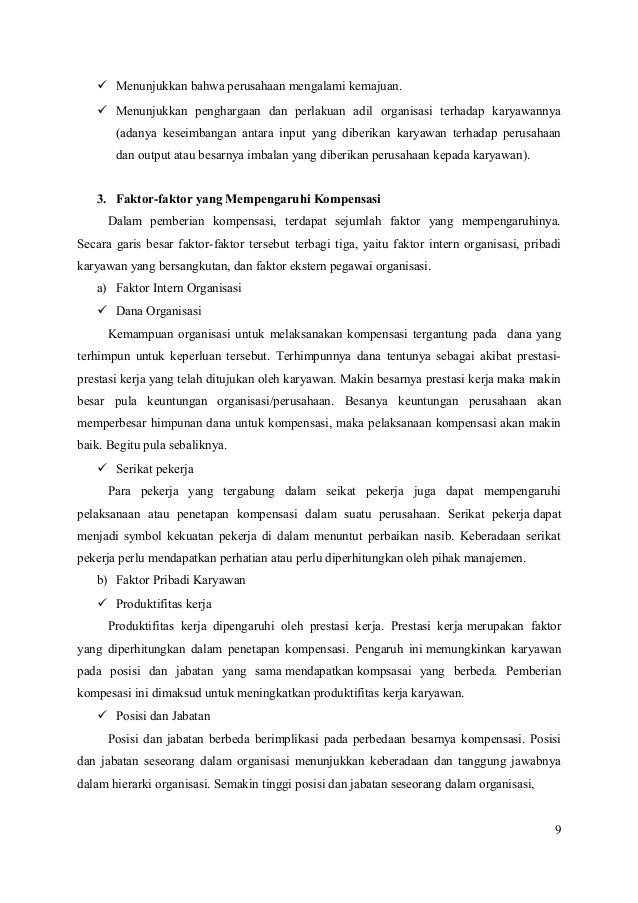 ✓ Menunjukkan bahwa perusahaan mengalami kemajuan.

✓ Menunjukkan penghargaan dan perlakuan adil organisasi terhadap karyawannya (adanya keseimbangan antara input yang diberikan karyawan terhadap perusahaan dan output atau besarnya imbalan yang diberikan perusahaan kepada karyawan).

3. Faktor-faktor yang Mempengaruhi Kompensasi

Dalam pemberian kompensasi, terdapat sejumlah faktor yang mempengaruhinya. Secara garis besar faktor-faktor tersebut terbagi tiga, yaitu faktor intern organisasi, pribadi karyawan yang bersangkutan, dan faktor ekstern pegawai organisasi.

a) Faktor Intern Organisasi

✓ Dana Organisasi

Kemampuan organisasi untuk melaksanakan kompensasi tergantung pada dana yang terhimpun untuk keperluan tersebut. Terhimpunnya dana tentunya sebagai akibat prestasi-prestasi kerja yang telah ditujukan oleh karyawan. Makin besarnya prestasi kerja maka makin besar pula keuntungan organisasi/perusahaan. Besanya keuntungan perusahaan akan memperbesar himpunan dana untuk kompensasi, maka pelaksanaan kompensasi akan makin baik. Begitu pula sebaliknya.

✓ Serikat pekerja

Para pekerja yang tergabung dalam seikat pekerja juga dapat mempengaruhi pelaksanaan atau penetapan kompensasi dalam suatu perusahaan. Serikat pekerja dapat menjadi symbol kekuatan pekerja di dalam menuntut perbaikan nasib. Keberadaan serikat pekerja perlu mendapatkan perhatian atau perlu diperhitungkan oleh pihak manajemen.

b) Faktor Pribadi Karyawan

✓ Produktifitas kerja

Produktifitas kerja dipengaruhi oleh prestasi kerja. Prestasi kerja merupakan faktor yang diperhitungkan dalam penetapan kompensasi. Pengaruh ini memungkinkan karyawan pada posisi dan jabatan yang sama mendapatkan kompsasai yang berbeda. Pemberian kompesasi ini dimaksud untuk meningkatkan produktifitas kerja karyawan.

✓ Posisi dan Jabatan

Posisi dan jabatan berbeda berimplikasi pada perbedaan besarnya kompensasi. Posisi dan jabatan seseorang dalam organisasi menunjukkan keberadaan dan tanggung jawabnya dalam hierarki organisasi. Semakin tinggi posisi dan jabatan seseorang dalam organisasi,

9